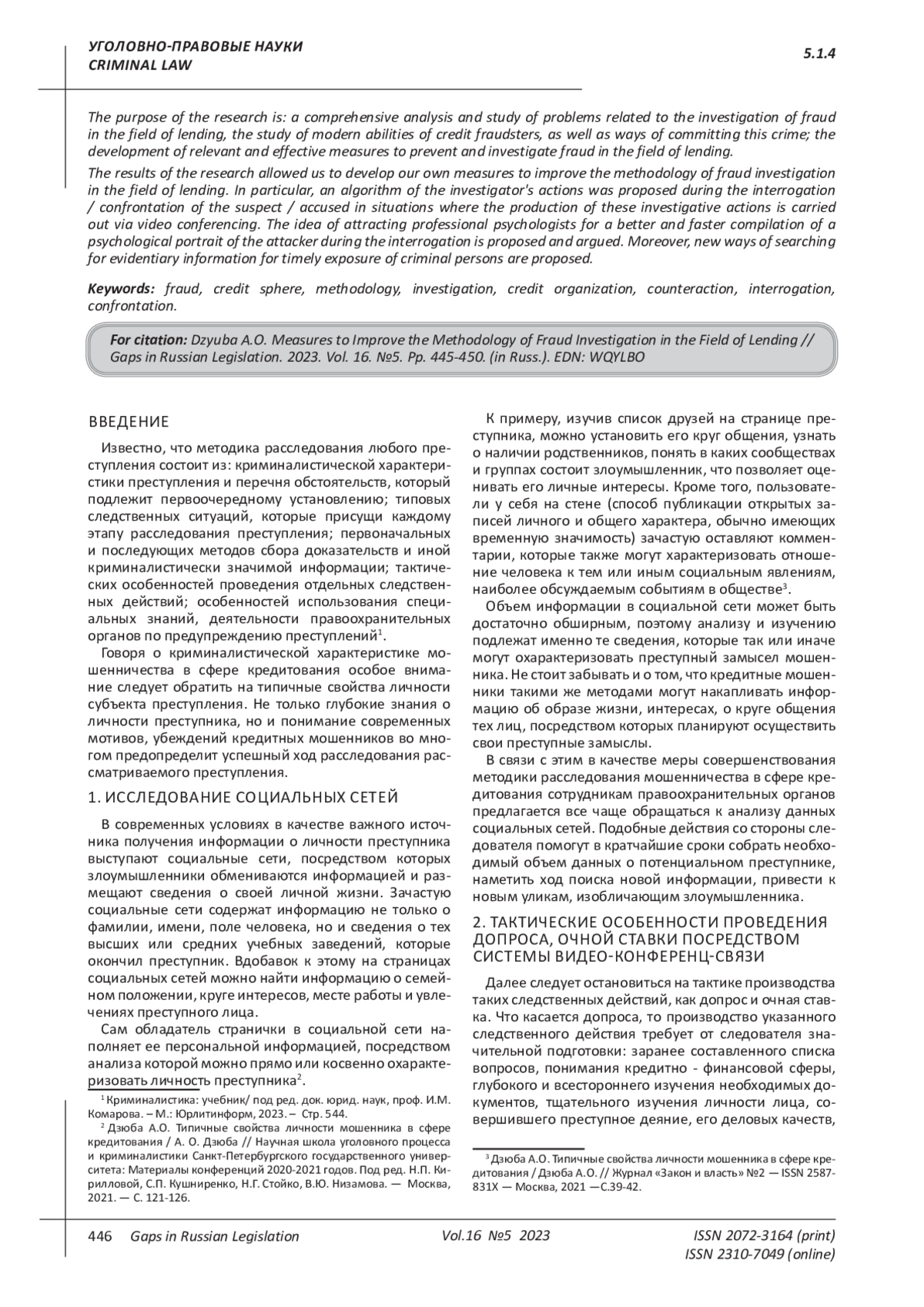 УГОЛОВНО-ПРАВОВЫЕ НАУКИ
CRIMINAL LAW

5.1.4

The purpose of the research is: a comprehensive analysis and study of problems related to the investigation of fraud in the field of lending, the study of modern abilities of credit fraudsters, as well as ways of committing this crime; the development of relevant and effective measures to prevent and investigate fraud in the field of lending.

The results of the research allowed us to develop our own measures to improve the methodology of fraud investigation in the field of lending. In particular, an algorithm of the investigator's actions was proposed during the interrogation / confrontation of the suspect / accused in situations where the production of these investigative actions is carried out via video conferencing. The idea of attracting professional psychologists for a better and faster compilation of a psychological portrait of the attacker during the interrogation is proposed and argued. Moreover, new ways of searching for evidentiary information for timely exposure of criminal persons are proposed.

Keywords: fraud, credit sphere, methodology, investigation, credit organization, counteraction, interrogation, confrontation.

For citation: Dzyuba A.O. Measures to Improve the Methodology of Fraud Investigation in the Field of Lending // Gaps in Russian Legislation. 2023. Vol. 16. №5. Pp. 445-450. (in Russ.). EDN: WQYLBO

ВВЕДЕНИЕ

Известно, что методика расследования любого преступления состоит из: криминалистической характеристики преступления и перечня обстоятельств, который подлежит первоочередному установлению; типовых следственных ситуаций, которые присущи каждому этапу расследования преступления; первоначальных и последующих методов сбора доказательств и иной криминалистически значимой информации; тактических особенностей проведения отдельных следственных действий; особенностей использования специальных знаний, деятельности правоохранительных органов по предупреждению преступлений$^1$.

Говоря о криминалистической характеристике мошенничества в сфере кредитования особое внимание следует обратить на типичные свойства личности субъекта преступления. Не только глубокие знания о личности преступника, но и понимание современных мотивов, убеждений кредитных мошенников во многом предопределит успешный ход расследования рассматриваемого преступления.

1. ИССЛЕДОВАНИЕ СОЦИАЛЬНЫХ СЕТЕЙ

В современных условиях в качестве важного источника получения информации о личности преступника выступают социальные сети, посредством которых злоумышленники обмениваются информацией и размещают сведения о своей личной жизни. Зачастую социальные сети содержат информацию не только о фамилии, имени, поле человека, но и сведения о тех высших или средних учебных заведений, которые окончил преступник. Вдобавок к этому на страницах социальных сетей можно найти информацию о семейном положении, круге интересов, месте работы и увлечениях преступного лица.

Сам обладатель странички в социальной сети наполняет ее персональной информацией, посредством анализа которой можно прямо или косвенно охарактеризовать личность преступника$^2$.

$^1$ Криминалистика: учебник/ под ред. док. юрид. наук, проф. И.М. Комарова. – М.: Юрлитинформ, 2023. – Стр. 544.

$^2$ Дзюба А.О. Типичные свойства личности мошенника в сфере кредитования / А. О. Дзюба // Научная школа уголовного процесса и криминалистики Санкт-Петербургского государственного университета: Материалы конференций 2020-2021 годов. Под ред. Н.П. Кирилловой, С.П. Кушниренко, Н.Г. Стойко, В.Ю. Низамова. — Москва, 2021. — С. 121-126.

К примеру, изучив список друзей на странице преступника, можно установить его круг общения, узнать о наличии родственников, понять в каких сообществах и группах состоит злоумышленник, что позволяет оценивать его личные интересы. Кроме того, пользователи у себя на стене (способ публикации открытых записей личного и общего характера, обычно имеющих временную значимость) зачастую оставляют комментарии, которые также могут характеризовать отношение человека к тем или иным социальным явлениям, наиболее обсуждаемым событиям в обществе$^3$.

Объем информации в социальной сети может быть достаточно обширным, поэтому анализу и изучению подлежат именно те сведения, которые так или иначе могут охарактеризовать преступный замысел мошенника. Не стоит забывать и о том, что кредитные мошенники такими же методами могут накапливать информацию об образе жизни, интересах, о круге общения тех лиц, посредством которых планируют осуществить свои преступные замыслы.

В связи с этим в качестве меры совершенствования методики расследования мошенничества в сфере кредитования сотрудникам правоохранительных органов предлагается все чаще обращаться к анализу данных социальных сетей. Подобные действия со стороны следователя помогут в кратчайшие сроки собрать необходимый объем данных о потенциальном преступнике, наметить ход поиска новой информации, привести к новым уликам, изобличающим злоумышленника.

2. ТАКТИЧЕСКИЕ ОСОБЕННОСТИ ПРОВЕДЕНИЯ ДОПРОСА, ОЧНОЙ СТАВКИ ПОСРЕДСТВОМ СИСТЕМЫ ВИДЕО-КОНФЕРЕНЦ-СВЯЗИ

Далее следует остановиться на тактике производства таких следственных действий, как допрос и очная ставка. Что касается допроса, то производство указанного следственного действия требует от следователя значительной подготовки: заранее составленного списка вопросов, понимания кредитно - финансовой сферы, глубокого и всестороннего изучения необходимых документов, тщательного изучения личности лица, совершившего преступное деяние, его деловых качеств,

$^3$ Дзюба А.О. Типичные свойства личности мошенника в сфере кредитования / Дзюба А.О. // Журнал «Закон и власть» №2 — ISSN 2587-831X — Москва, 2021 —С.39-42.

446 Gaps in Russian Legislation Vol.16 №5 2023 ISSN 2072-3164 (print)
ISSN 2310-7049 (online)